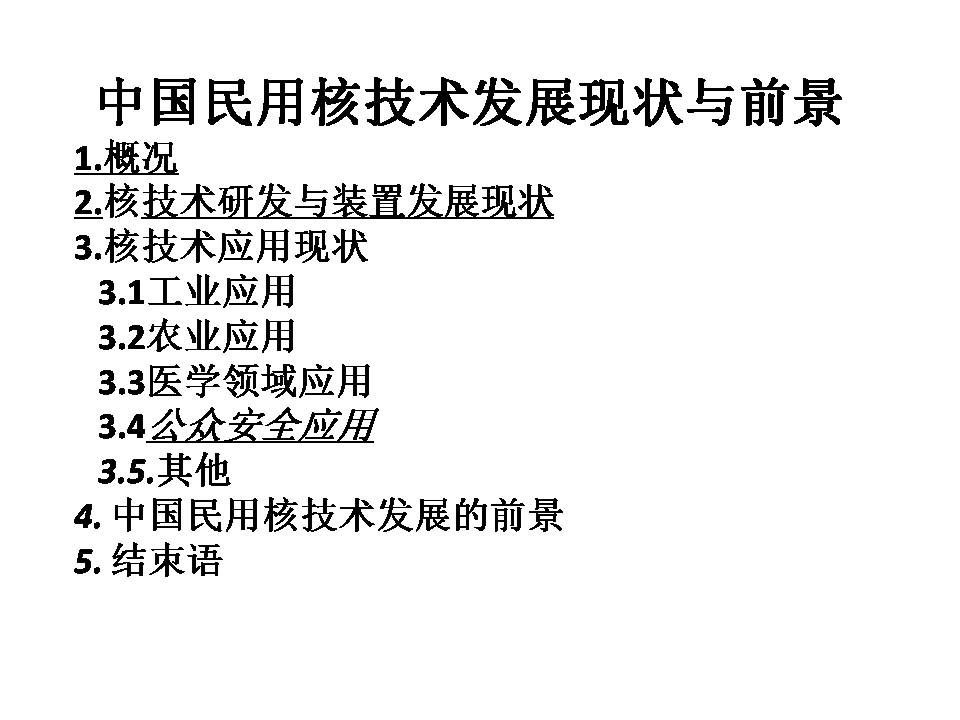 中国民用核技术发展现状与前景

1.概况
2.核技术研发与装置发展现状
3.核技术应用现状
3.1工业应用
3.2农业应用
3.3医学领域应用
3.4公众安全应用
3.5.其他
4.中国民用核技术发展的前景
5.结束语